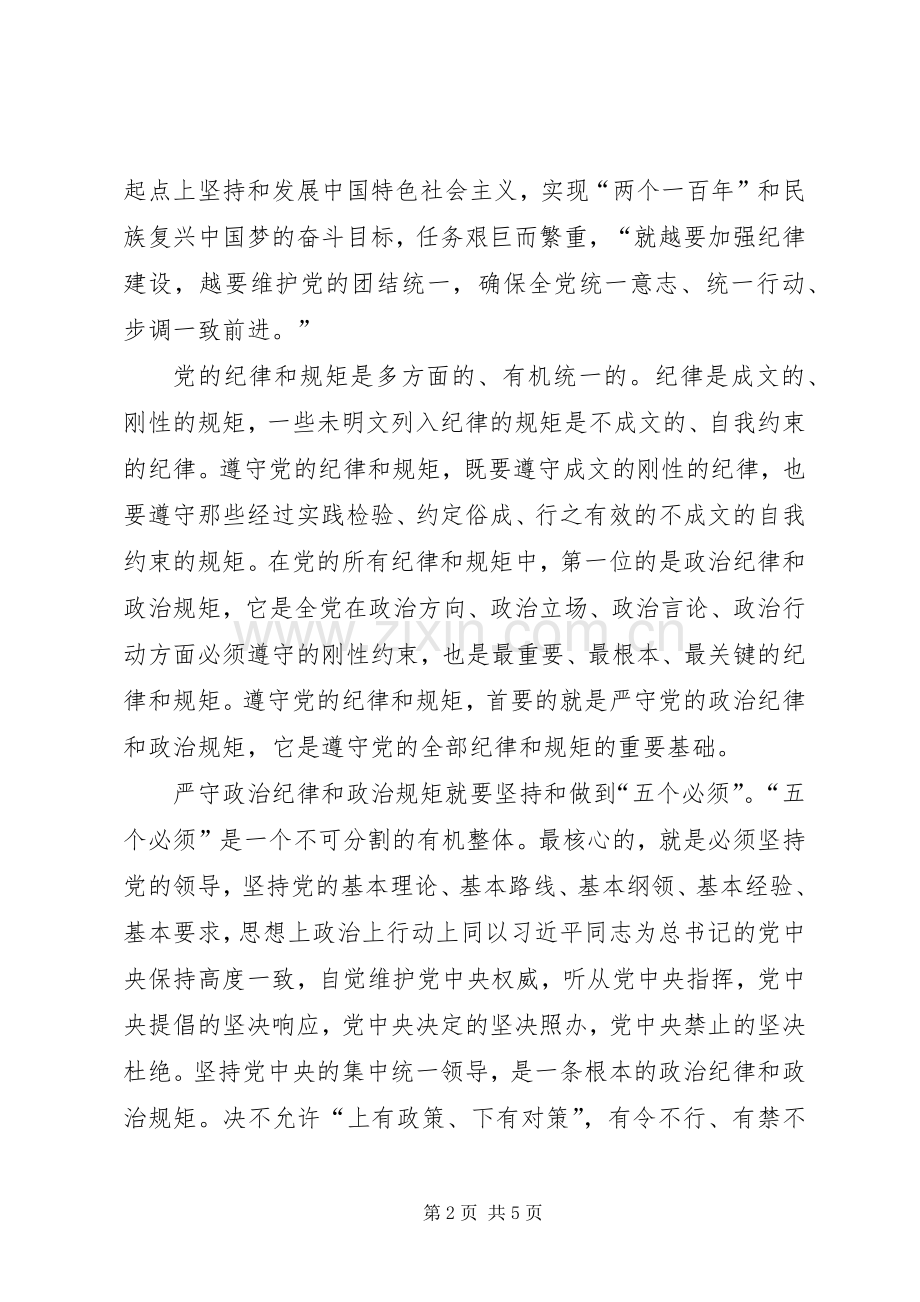 起点上坚持和发展中国特色社会主义，实现“两个一百年”和民族复兴中国梦的奋斗目标，任务艰巨而繁重，“就越要加强纪律建设，越要维护党的团结统一，确保全党统一意志、统一行动、步调一致前进。”

党的纪律和规矩是多方面的、有机统一的。纪律是成文的、刚性的规矩，一些未明文列入纪律的规矩是不成文的、自我约束的纪律。遵守党的纪律和规矩，既要遵守成文的刚性的纪律，也要遵守那些经过实践检验、约定俗成、行之有效的不成文的自我约束的规矩。在党的所有纪律和规矩中，第一位的是政治纪律和政治规矩，它是全党在政治方向、政治立场、政治言论、政治行动方面必须遵守的刚性约束，也是最重要、最根本、最关键的纪律和规矩。遵守党的纪律和规矩，首要的就是严守党的政治纪律和政治规矩，它是遵守党的全部纪律和规矩的重要基础。

严守政治纪律和政治规矩就要坚持和做到“五个必须”。“五个必须”是一个不可分割的有机整体。最核心的，就是必须坚持党的领导，坚持党的基本理论、基本路线、基本纲领、基本经验、基本要求，思想上政治上行动上同以习近平同志为总书记的党中央保持高度一致，自觉维护党中央权威，听从党中央指挥，党中央提倡的坚决响应，党中央决定的坚决照办，党中央禁止的坚决杜绝。坚持党中央的集中统一领导，是一条根本的政治纪律和政治规矩。决不允许“上有政策、下有对策”，有令不行、有禁不

第2页 共5页

www.zixin.com.cn